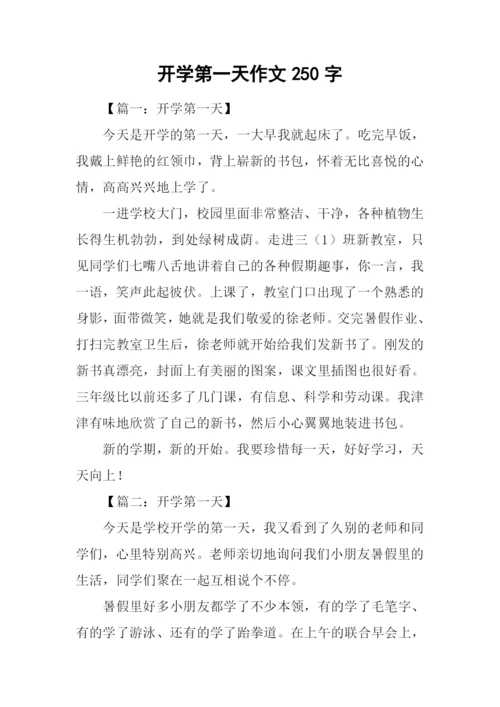 开学第一天作文 250 字

【篇一：开学第一天】

今天是开学的第一天，一大早我就起床了。吃完早饭，我戴上鲜艳的红领巾，背上崭新的书包，怀着无比喜悦的心情，高高兴兴地上学了。

一进学校大门，校园里面非常整洁、干净，各种植物生长得生机勃勃，到处绿树成荫。走进三（1）班新教室，只见同学们七嘴八舌地讲着自己的各种假期趣事，你一言，我一语，笑声此起彼伏。上课了，教室门口出现了一个熟悉的身影，面带微笑，她就是我们敬爱的徐老师。交完暑假作业、打扫完教室卫生后，徐老师就开始给我们发新书了。刚发的新书真漂亮，封面上有美丽的图案，课文里插图也很好看。三年级比以前还多了几门课，有信息、科学和劳动课。我津津有味地欣赏了自己的新书，然后小心翼翼地装进书包。

新的学期，新的开始。我要珍惜每一天，好好学习，天天向上！

【篇二：开学第一天】

今天是学校开学的第一天，我又看到了久别的老师和同学们，心里特别高兴。老师亲切地询问我们小朋友暑假里的生活，同学们聚在一起互相说个不停。

暑假里好多小朋友都学了不少本领，有的学了毛笔字、有的学了游泳、还有的学了跆拳道。在上午的联合早会上，